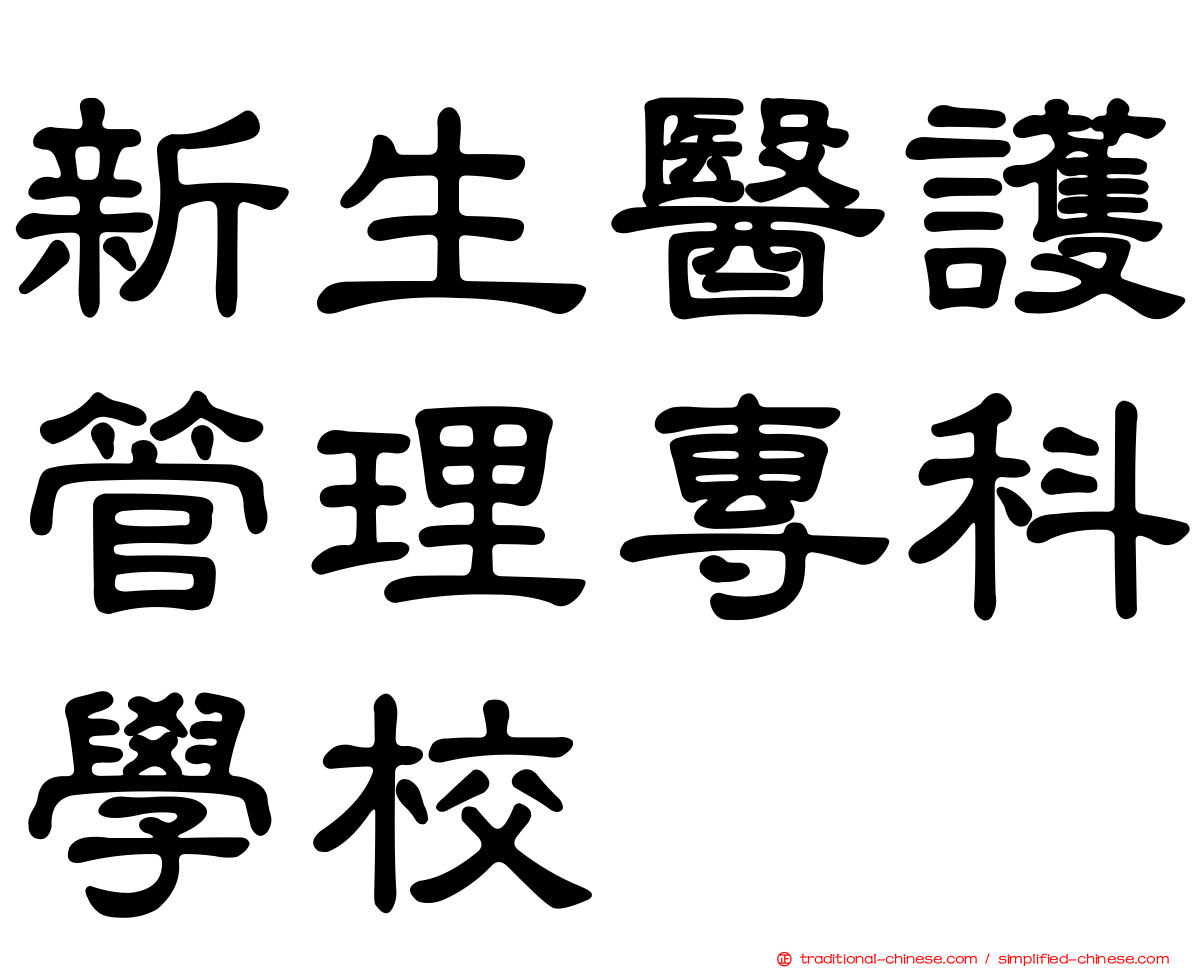 新生醫護管理專科學校

traditional-chinese.com / simplified-chinese.com